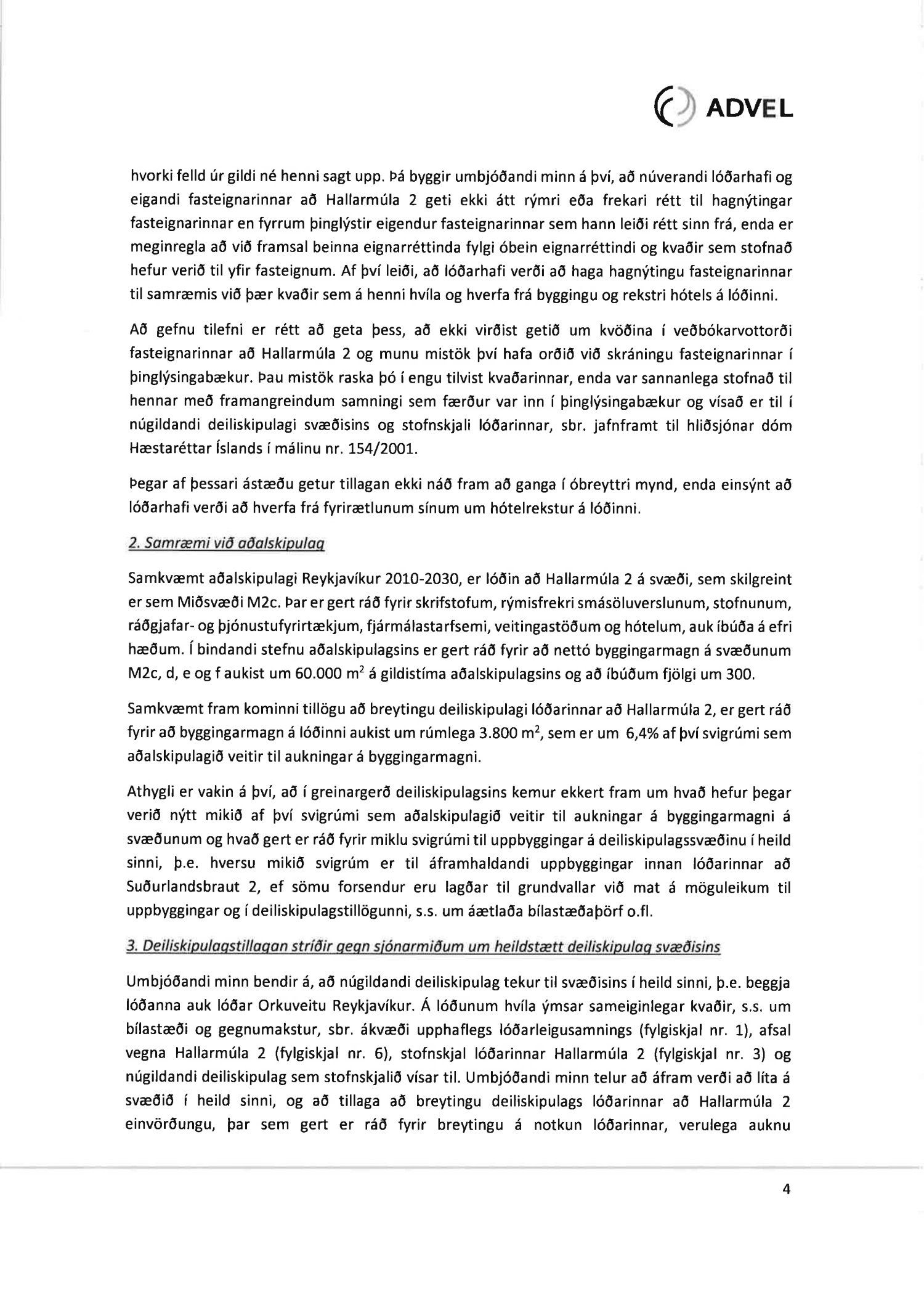 ADVEL

hvorki felld úr gildi né henni sagt upp. Þá byggir umbjóðandi minn á því, að núverandi lóðarhafi og eigandi fasteignarinnar að Hallarmúla 2 geti ekki átt rýmri eða frekari rétt til hagnýtingar fasteignarinnar en fyrrum þinglýstir eigendur fasteignarinnar sem hann leiði rétt sinn frá, enda er meginregla að við framsal beinna eignarréttinda fylgi óbein eignarréttindi og kvaðir sem stofnað hefur verið til yfir fasteignum. Af því leiði, að lóðarhafi verði að haga hagnýtingu fasteignarinnar til samræmis við þær kvaðir sem á henni hvíla og hverfa frá byggingu og rekstri hótels á lóðinni.

Að gefnu tilefni er rétt að geta þess, að ekki virðist getið um kvöðina í veðbókarvottorði fasteignarinnar að Hallarmúla 2 og munu mistök því hafa orðið við skráningu fasteignarinnar í þinglýsingabækur. Þau mistök raska þó í engu tilvist kvaðarinnar, enda var sannanlega stofnað til hennar með framangreindum samningi sem færður var inn í þinglýsingabækur og vísað er til í núgildandi deiliskipulagi svæðisins og stofnskjali lóðarinnar, sbr. jafnframt til hliðsjónar dóm Hæstaréttar Íslands í málinu nr. 154/2001.

Þegar af þessari ástæðu getur tillagan ekki náð fram að ganga í óbreyttri mynd, enda einsýnt að lóðarhafi verði að hverfa frá fyrirætlunum sínum um hótelrekstur á lóðinni.

2. Samræmi við aðalskipulag

Samkvæmt aðalskipulagi Reykjavíkur 2010-2030, er lóðin að Hallarmúla 2 á svæði, sem skilgreint er sem Miðsvæði M2c. Þar er gert ráð fyrir skrifstofum, rýmisfrekri smásöluverslunum, stofnunum, ráðgjafar- og þjónustufyrirtækjum, fjármálastarfsemi, veitingastöðum og hótelum, auk íbúða á efri hæðum. Í bindandi stefnu aðalskipulagsins er gert ráð fyrir að nettó byggingarmagn á svæðunum M2c, d, e og f aukist um 60.000 $m^2$ á gildistíma aðalskipulagsins og að íbúðum fjölgi um 300.

Samkvæmt fram kominni tillögu að breytingu deiliskipulagi lóðarinnar að Hallarmúla 2, er gert ráð fyrir að byggingarmagn á lóðinni aukist um rúmlega 3.800 $m^2$, sem er um 6,4% af því svigrúmi sem aðalskipulagið veitir til aukningar á byggingarmagni.

Athygli er vakin á því, að í greinargerð deiliskipulagsins kemur ekkert fram um hvað hefur þegar verið nýtt mikið af því svigrúmi sem aðalskipulagið veitir til aukningar á byggingarmagni á svæðunum og hvað gert er ráð fyrir miklu svigrúmi til uppbyggingar á deiliskipulagssvæðinu í heild sinni, þ.e. hversu mikið svigrúm er til áframhaldandi uppbyggingar innan lóðarinnar að Suðurlandsbraut 2, ef sömu forsendur eru lagðar til grundvallar við mat á möguleikum til uppbyggingar og í deiliskipulagstillögunni, s.s. um áætlaða bílastæðaþörf o.fl.

3. Deiliskipulagstillagan stríðir gegn sjónarmiðum um heildstætt deiliskipulag svæðisins

Umbjóðandi minn bendir á, að núgildandi deiliskipulag tekur til svæðisins í heild sinni, þ.e. beggja lóðanna auk lóðar Orkuveitu Reykjavíkur. Á lóðunum hvíla ýmsar sameiginlegar kvaðir, s.s. um bílastæði og gegnumakstur, sbr. ákvæði upphaflegs lóðarleigusamnings (fylgiskjal nr. 1), afsal vegna Hallarmúla 2 (fylgiskjal nr. 6), stofnskjal lóðarinnar Hallarmúla 2 (fylgiskjal nr. 3) og núgildandi deiliskipulag sem stofnskjalið vísar til. Umbjóðandi minn telur að áfram verði að líta á svæðið í heild sinni, og að tillaga að breytingu deiliskipulags lóðarinnar að Hallarmúla 2 einvörðungu, þar sem gert er ráð fyrir breytingu á notkun lóðarinnar, verulega auknu

4